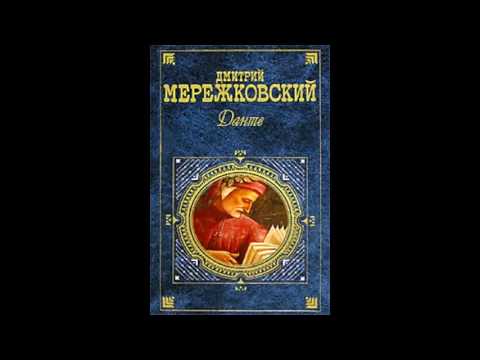 ДМИТРИЙ
МЕРЕЖКОВСКИЙ

Данте